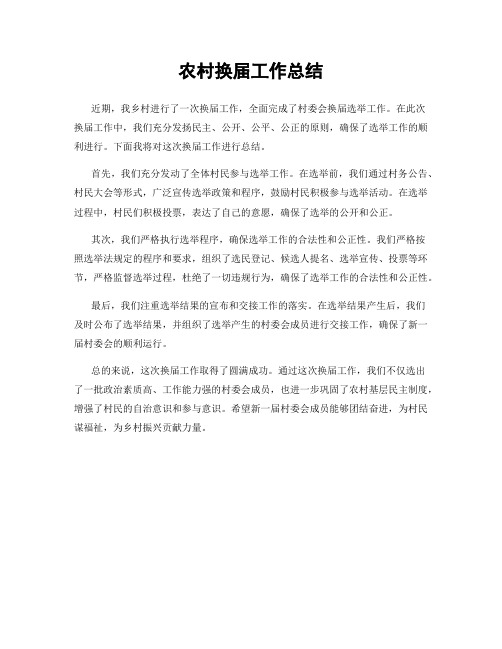 农村换届工作总结

近期，我乡村进行了一次换届工作，全面完成了村委会换届选举工作。在此次换届工作中，我们充分发扬民主、公开、公平、公正的原则，确保了选举工作的顺利进行。下面我将对这次换届工作进行总结。

首先，我们充分发动了全体村民参与选举工作。在选举前，我们通过村务公告、村民大会等形式，广泛宣传选举政策和程序，鼓励村民积极参与选举活动。在选举过程中，村民们积极投票，表达了自己的意愿，确保了选举的公开和公正。

其次，我们严格执行选举程序，确保选举工作的合法性和公正性。我们严格按照选举法规定的程序和要求，组织了选民登记、候选人提名、选举宣传、投票等环节，严格监督选举过程，杜绝了一切违规行为，确保了选举工作的合法性和公正性。

最后，我们注重选举结果的宣布和交接工作的落实。在选举结果产生后，我们及时公布了选举结果，并组织了选举产生的村委会成员进行交接工作，确保了新一届村委会的顺利运行。

总的来说，这次换届工作取得了圆满成功。通过这次换届工作，我们不仅选出了一批政治素质高、工作能力强的村委会成员，也进一步巩固了农村基层民主制度，增强了村民的自治意识和参与意识。希望新一届村委会成员能够团结奋进，为村民谋福祉，为乡村振兴贡献力量。